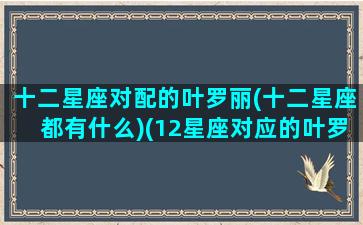 十二星座对配的叶罗丽(十二星座都有什么)(12星座对应的叶罗